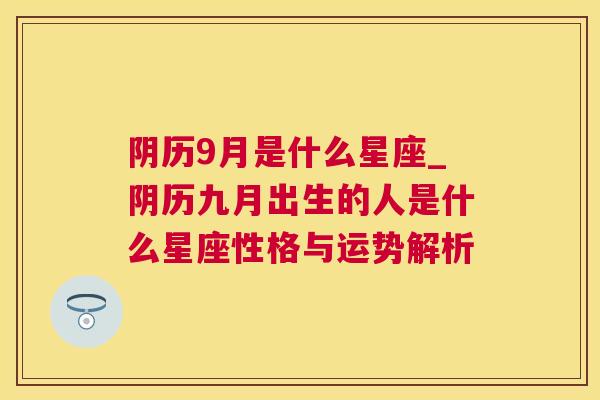 阴历9月是什么星座_阴历九月出生的人是什么星座性格与运势解析